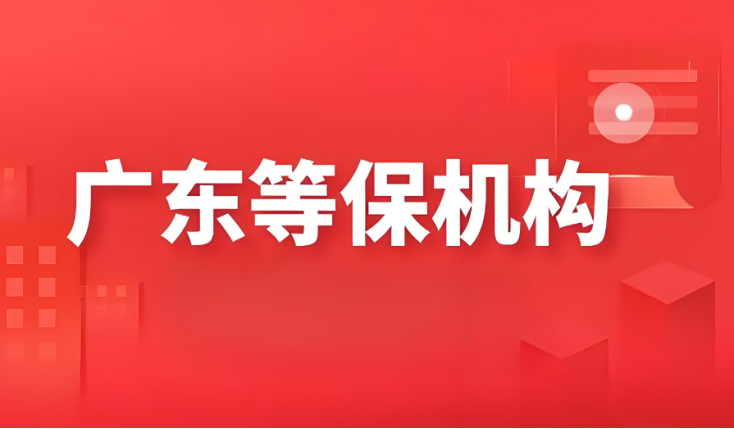 广东等保机构